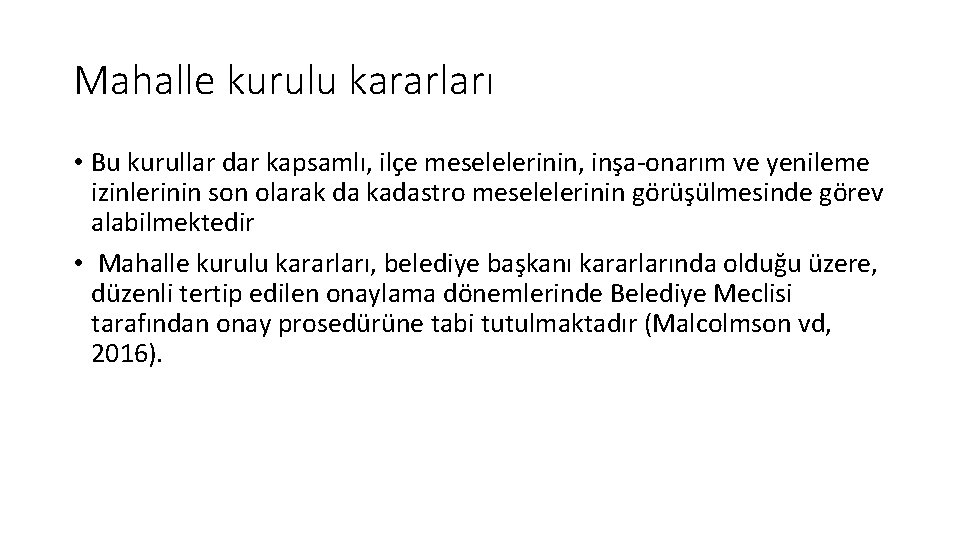 Mahalle kurulu kararları

• Bu kurullar dar kapsamlı, ilçe meselelerinin, inşa-onarım ve yenileme izinlerinin son olarak da kadastro meselelerinin görüşülmesinde görev alabilmektedir

• Mahalle kurulu kararları, belediye başkanı kararlarında olduğu üzere, düzenli tertip edilen onaylama dönemlerinde Belediye Meclisi tarafından onay prosedürüne tabi tutulmaktadır (Malcolmson vd, 2016).